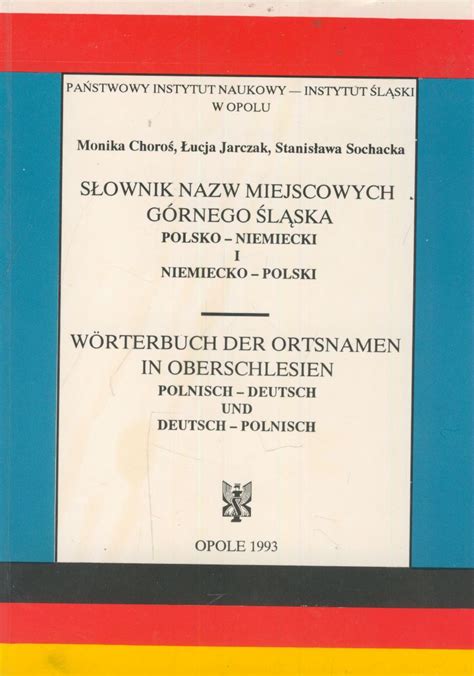 PAŃSTWOWY INSTYTUT NAUKOWY — INSTYTUT ŚLĄSKI W OPOLU

Monika Choroś, Łucja Jarczak, Stanisława Sochacka

SŁOWNIK NAZW MIEJSCOWYCH GÓRNEGO ŚLĄSKA
POLSKO – NIEMIECKI
I
NIEMIECKO – POLSKI

WÖRTERBUCH DER ORTSNAMEN IN OBERSCHLESIEN
POLNISCH – DEUTSCH
UND
DEUTSCH – POLNISCH

OPOLE 1993